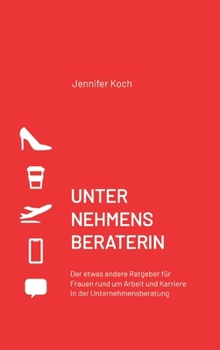 Jennifer Koch

UNTER
NEHMENS
BERATERIN

Der etwas andere Ratgeber für Frauen rund um Arbeit und Karriere in der Unternehmensberatung